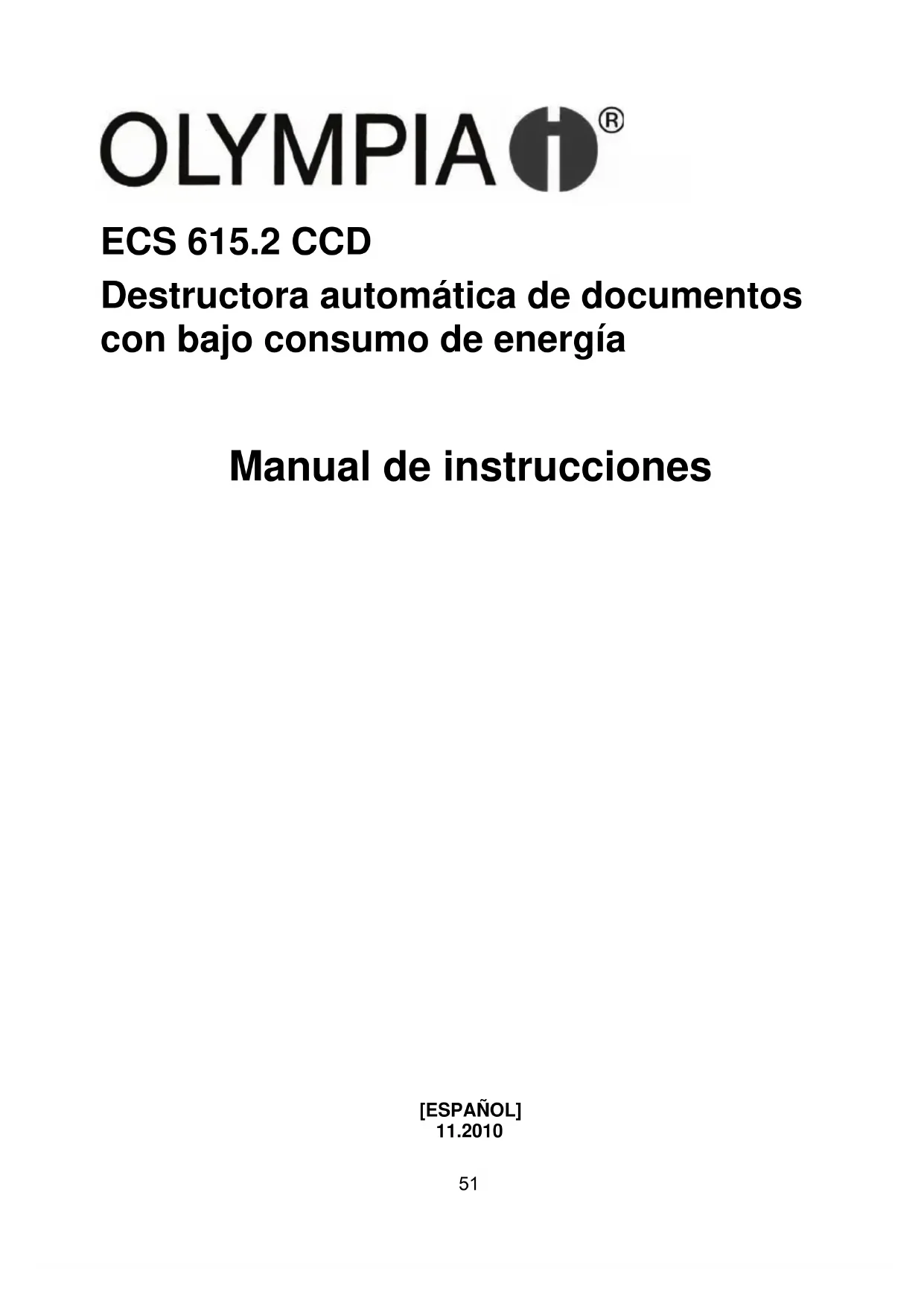 OLYMPIA®

ECS 615.2 CCD

Destructora automática de documentos con bajo consumo de energía

Manual de instrucciones

[ESPAÑOL]
11.2010

51